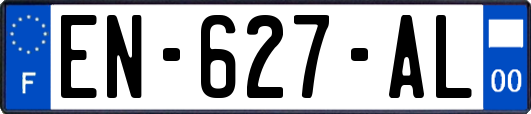 F
EN-627-AL
00